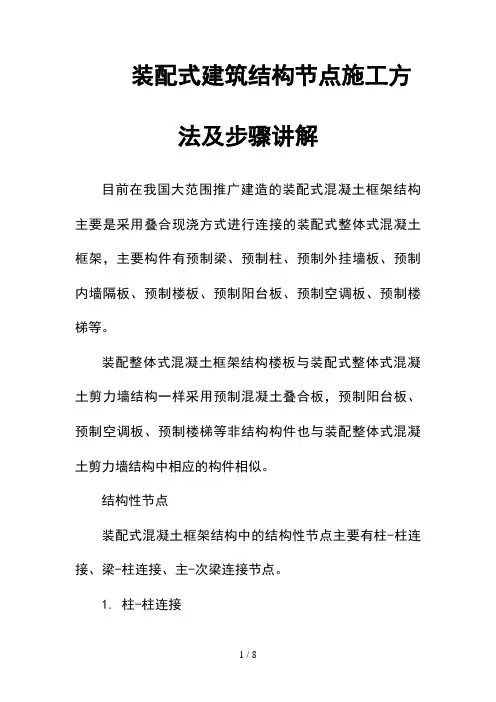 装配式建筑结构节点施工方法及步骤讲解

目前在我国大范围推广建造的装配式混凝土框架结构主要是采用叠合现浇方式进行连接的装配式整体式混凝土框架，主要构件有预制梁、预制柱、预制外挂墙板、预制内墙隔板、预制楼板、预制阳台板、预制空调板、预制楼梯等。

装配整体式混凝土框架结构楼板与装配式整体式混凝土剪力墙结构一样采用预制混凝土叠合板，预制阳台板、预制空调板、预制楼梯等非结构构件也与装配整体式混凝土剪力墙结构中相应的构件相似。

结构性节点

装配式混凝土框架结构中的结构性节点主要有柱-柱连接、梁-柱连接、主-次梁连接节点。

1. 柱-柱连接

1 / 8